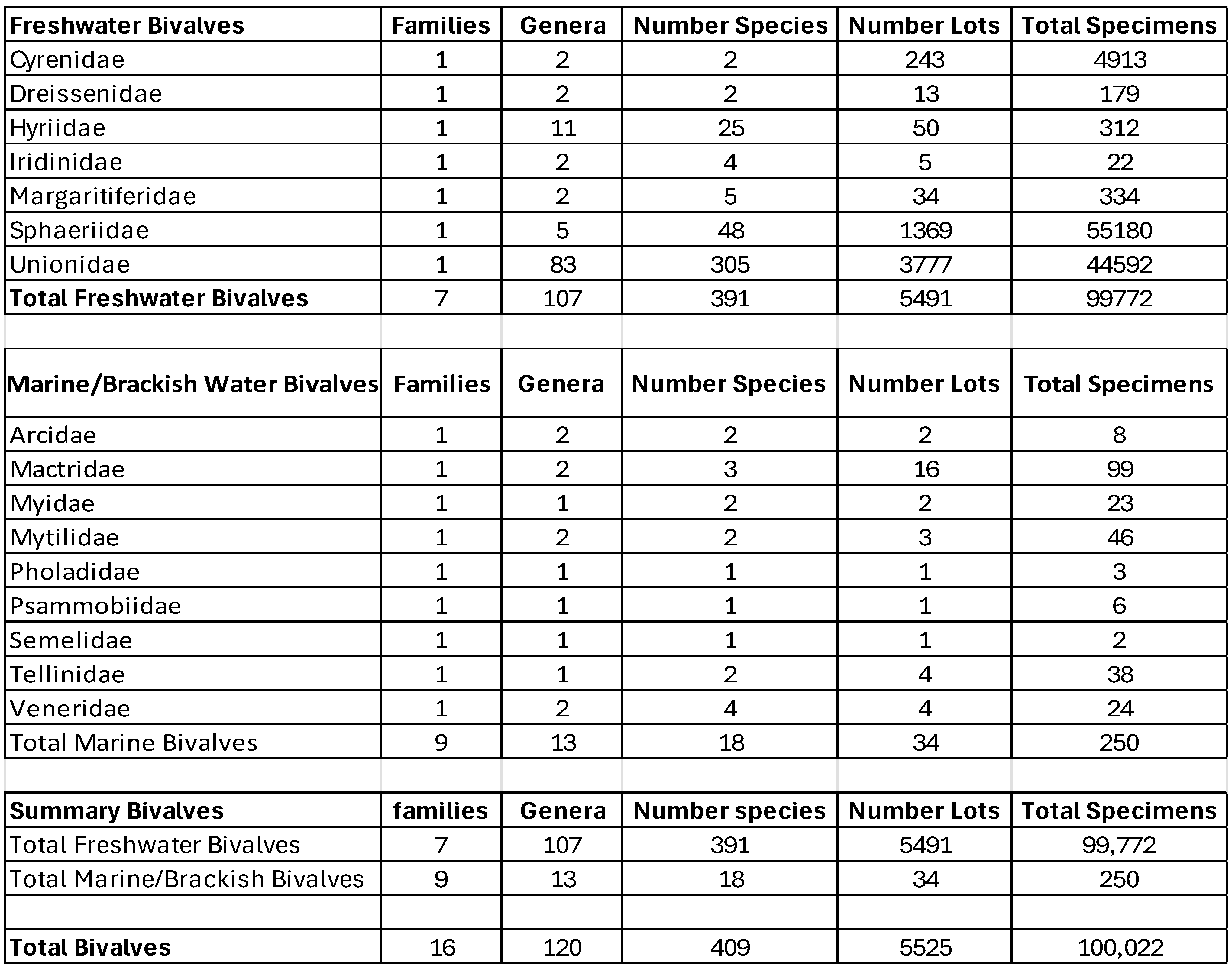 | Freshwater Bivalves | Families | Genera | Number Species | Number Lots | Total Specimens |
|---|---|---|---|---|---|
| Cyrenidae | 1 | 2 | 2 | 243 | 4913 |
| Dreissenidae | 1 | 2 | 2 | 13 | 179 |
| Hyriidae | 1 | 11 | 25 | 50 | 312 |
| Iridinidae | 1 | 2 | 4 | 5 | 22 |
| Margaritiferidae | 1 | 2 | 5 | 34 | 334 |
| Sphaeriidae | 1 | 5 | 48 | 1369 | 55180 |
| Unionidae | 1 | 83 | 305 | 3777 | 44592 |
| Total Freshwater Bivalves | 7 | 107 | 391 | 5491 | 99772 |

| Marine/Brackish Water Bivalves | Families | Genera | Number Species | Number Lots | Total Specimens |
|---|---|---|---|---|---|
| Arcidae | 1 | 2 | 2 | 2 | 8 |
| Mactridae | 1 | 2 | 3 | 16 | 99 |
| Myidae | 1 | 1 | 2 | 2 | 23 |
| Mytilidae | 1 | 2 | 2 | 3 | 46 |
| Pholadidae | 1 | 1 | 1 | 1 | 3 |
| Psammobiidae | 1 | 1 | 1 | 1 | 6 |
| Semelidae | 1 | 1 | 1 | 1 | 2 |
| Tellinidae | 1 | 1 | 2 | 4 | 38 |
| Veneridae | 1 | 2 | 4 | 4 | 24 |
| Total Marine Bivalves | 9 | 13 | 18 | 34 | 250 |

| Summary Bivalves | families | Genera | Number species | Number Lots | Total Specimens |
|---|---|---|---|---|---|
| Total Freshwater Bivalves | 7 | 107 | 391 | 5491 | 99,772 |
| Total Marine/Brackish Bivalves | 9 | 13 | 18 | 34 | 250 |
| | | | | | |
| Total Bivalves | 16 | 120 | 409 | 5525 | 100,022 |